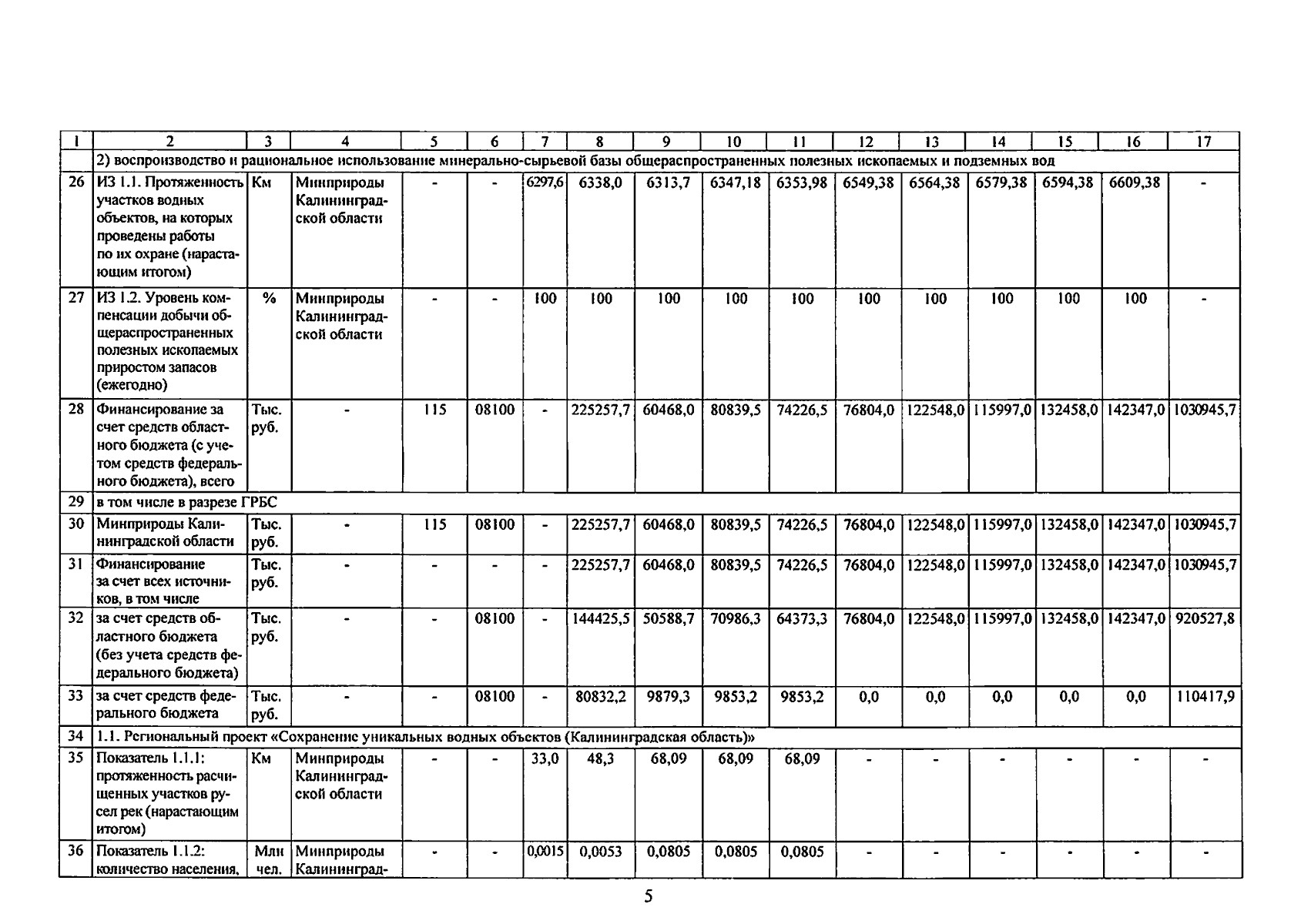 | 1 | 2 | 3 | 4 | 5 | 6 | 7 | 8 | 9 | 10 | 11 | 12 | 13 | 14 | 15 | 16 | 17 |
|---|---|---|---|---|---|---|---|---|---|---|---|---|---|---|---|---|
| | 2) воспроизводство и рациональное использование минерально-сырьевой базы общераспространенных полезных ископаемых и подземных вод | | | | | | | | | | | | | | | |
| 26 | ИЗ 1.1. Протяженность участков водных объектов, на которых проведены работы по их охране (нарастающим итогом) | Км | Минприроды Калининградской области | - | - | 6297,6 | 6338,0 | 6313,7 | 6347,18 | 6353,98 | 6549,38 | 6564,38 | 6579,38 | 6594,38 | 6609,38 | - |
| 27 | ИЗ 1.2. Уровень компенсации добычи общераспространенных полезных ископаемых приростом запасов (ежегодно) | % | Минприроды Калининградской области | - | - | 100 | 100 | 100 | 100 | 100 | 100 | 100 | 100 | 100 | 100 | - |
| 28 | Финансирование за счет средств областного бюджета (с учетом средств федерального бюджета), всего | Тыс. руб. | - | 115 | 08100 | - | 225257,7 | 60468,0 | 80839,5 | 74226,5 | 76804,0 | 122548,0 | 115997,0 | 132458,0 | 142347,0 | 1030945,7 |
| 29 | в том числе в разрезе ГРБС | | | | | | | | | | | | | | | |
| 30 | Минприроды Калининградской области | Тыс. руб. | - | 115 | 08100 | - | 225257,7 | 60468,0 | 80839,5 | 74226,5 | 76804,0 | 122548,0 | 115997,0 | 132458,0 | 142347,0 | 1030945,7 |
| 31 | Финансирование за счет всех источников, в том числе | Тыс. руб. | - | - | - | - | 225257,7 | 60468,0 | 80839,5 | 74226,5 | 76804,0 | 122548,0 | 115997,0 | 132458,0 | 142347,0 | 1030945,7 |
| 32 | за счет средств областного бюджета (без учета средств федерального бюджета) | Тыс. руб. | - | - | 08100 | - | 144425,5 | 50588,7 | 70986,3 | 64373,3 | 76804,0 | 122548,0 | 115997,0 | 132458,0 | 142347,0 | 920527,8 |
| 33 | за счет средств федерального бюджета | Тыс. руб. | - | - | 08100 | - | 80832,2 | 9879,3 | 9853,2 | 9853,2 | 0,0 | 0,0 | 0,0 | 0,0 | 0,0 | 110417,9 |
| 34 | 1.1. Региональный проект «Сохранение уникальных водных объектов (Калининградская область)» | | | | | | | | | | | | | | | |
| 35 | Показатель 1.1.1: протяженность расчищенных участков русел рек (нарастающим итогом) | Км | Минприроды Калининградской области | - | - | 33,0 | 48,3 | 68,09 | 68,09 | 68,09 | - | - | - | - | - | - |
| 36 | Показатель 1.1.2: количество населения, | Млн чел. | Минприроды Калининград- | - | - | 0,0015 | 0,0053 | 0,0805 | 0,0805 | 0,0805 | - | - | - | - | - | - |

5